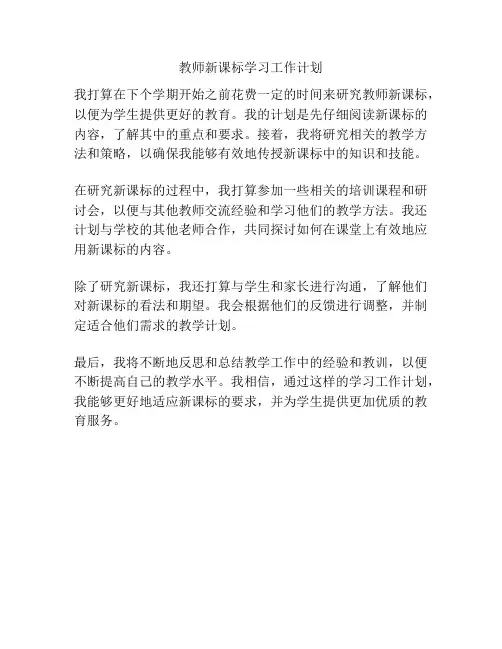 教师新课标学习工作计划

我打算在下个学期开始之前花费一定的时间来研究教师新课标，以便为学生提供更好的教育。我的计划是先仔细阅读新课标的内容，了解其中的重点和要求。接着，我将研究相关的教学方法和策略，以确保我能够有效地传授新课标中的知识和技能。

在研究新课标的过程中，我打算参加一些相关的培训课程和研讨会，以便与其他教师交流经验和学习他们的教学方法。我还计划与学校的其他老师合作，共同探讨如何在课堂上有效地应用新课标的内容。

除了研究新课标，我还打算与学生和家长进行沟通，了解他们对新课标的看法和期望。我会根据他们的反馈进行调整，并制定适合他们需求的教学计划。

最后，我将不断地反思和总结教学工作中的经验和教训，以便不断提高自己的教学水平。我相信，通过这样的学习工作计划，我能够更好地适应新课标的要求，并为学生提供更加优质的教育服务。